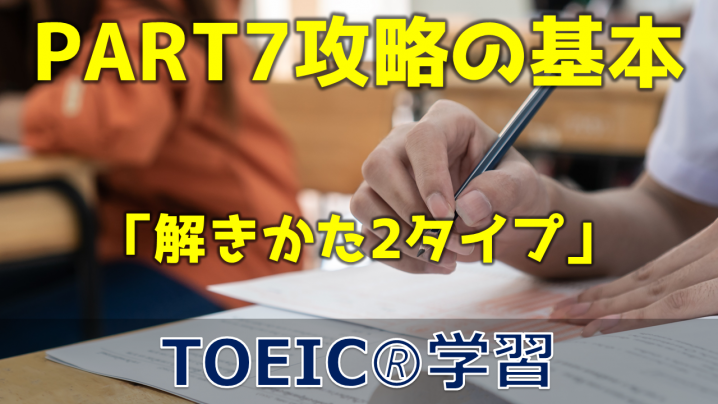 PART7攻略の基本

「解きかた2タイプ」

TOEIC®学習